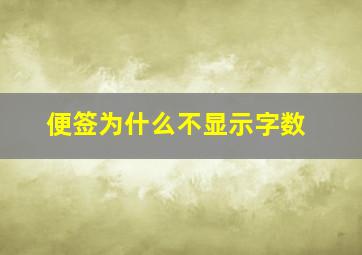 便签为什么不显示字数